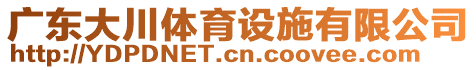 广东大川体育设施有限公司
http://YDPDNET.cn.coovee.com